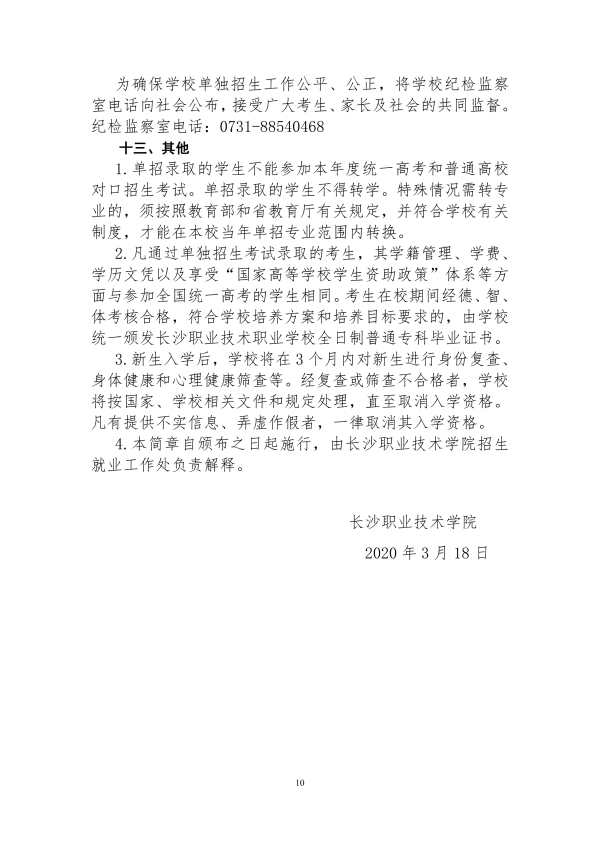 为确保学校单独招生工作公平、公正，将学校纪检监察室电话向社会公布，接受广大考生、家长及社会的共同监督。纪检监察室电话：0731-88540468

十三、其他

1. 单招录取的学生不能参加本年度统一高考和普通高校对口招生考试。单招录取的学生不得转学。特殊情况需转专业的，须按照教育部和省教育厅有关规定，并符合学校有关制度，才能在本校当年单招专业范围内转换。

2. 凡通过单独招生考试录取的考生，其学籍管理、学费、学历文凭以及享受“国家高等学校学生资助政策”体系等方面与参加全国统一高考的学生相同。考生在校期间经德、智、体考核合格，符合学校培养方案和培养目标要求的，由学校统一颁发长沙职业技术职业学校全日制普通专科毕业证书。

3. 新生入学后，学校将在 3 个月内对新生进行身份复查、身体健康和心理健康筛查等。经复查或筛查不合格者，学校将按国家、学校相关文件和规定处理，直至取消入学资格。凡有提供不实信息、弄虚作假者，一律取消其入学资格。

4. 本简章自颁布之日起施行，由长沙职业技术学院招生就业工作处负责解释。

长沙职业技术学院

2020 年 3 月 18 日

10